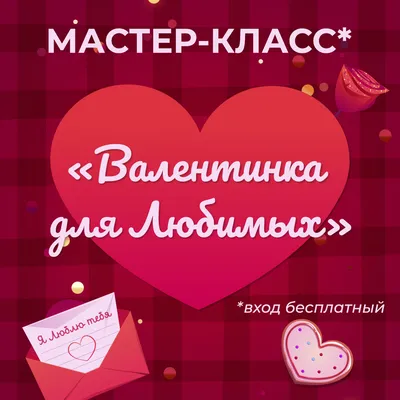 МАСТЕР-КЛАСС*

«Валентинка для Любимых»

*вход бесплатный

Я Люблю тебя